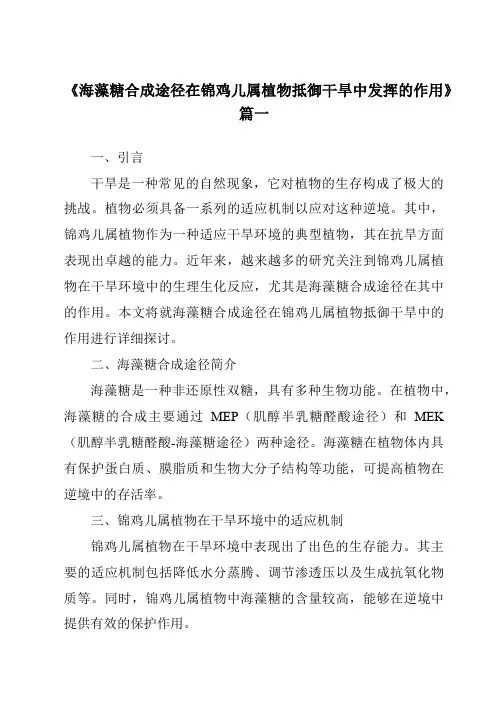 《海藻糖合成途径在锦鸡儿属植物抵御干旱中发挥的作用》篇一

一、引言

干旱是一种常见的自然现象，它对植物的生存构成了极大的挑战。植物必须具备一系列的适应机制以应对这种逆境。其中，锦鸡儿属植物作为一种适应干旱环境的典型植物，其在抗旱方面表现出卓越的能力。近年来，越来越多的研究关注到锦鸡儿属植物在干旱环境中的生理生化反应，尤其是海藻糖合成途径在其中的作用。本文将就海藻糖合成途径在锦鸡儿属植物抵御干旱中的作用进行详细探讨。

二、海藻糖合成途径简介

海藻糖是一种非还原性双糖，具有多种生物功能。在植物中，海藻糖的合成主要通过 MEP（肌醇半乳糖醛酸途径）和 MEK（肌醇半乳糖醛酸-海藻糖途径）两种途径。海藻糖在植物体内具有保护蛋白质、膜脂质和生物大分子结构等功能，可提高植物在逆境中的存活率。

三、锦鸡儿属植物在干旱环境中的适应机制

锦鸡儿属植物在干旱环境中表现出了出色的生存能力。其主要的适应机制包括降低水分蒸腾、调节渗透压以及生成抗氧化物质等。同时，锦鸡儿属植物中海藻糖的含量较高，能够在逆境中提供有效的保护作用。